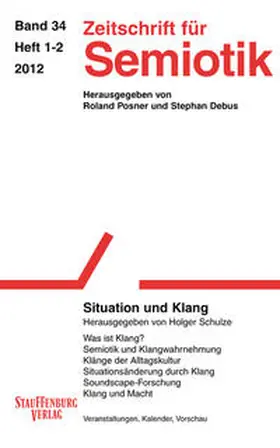 Band 34
Heft 1-2
2012

Zeitschrift für
Semiotik

Herausgegeben von
Roland Posner und Stephan Debus

Situation und Klang
Herausgegeben von Holger Schulze

Was ist Klang?
Semiotik und Klangwahrnehmung
Klänge der Alltagskultur
Situationsänderung durch Klang
Soundscape-Forschung
Klang und Macht

STAUFFENBURG
VERLAG

Veranstaltungen, Kalender, Vorschau